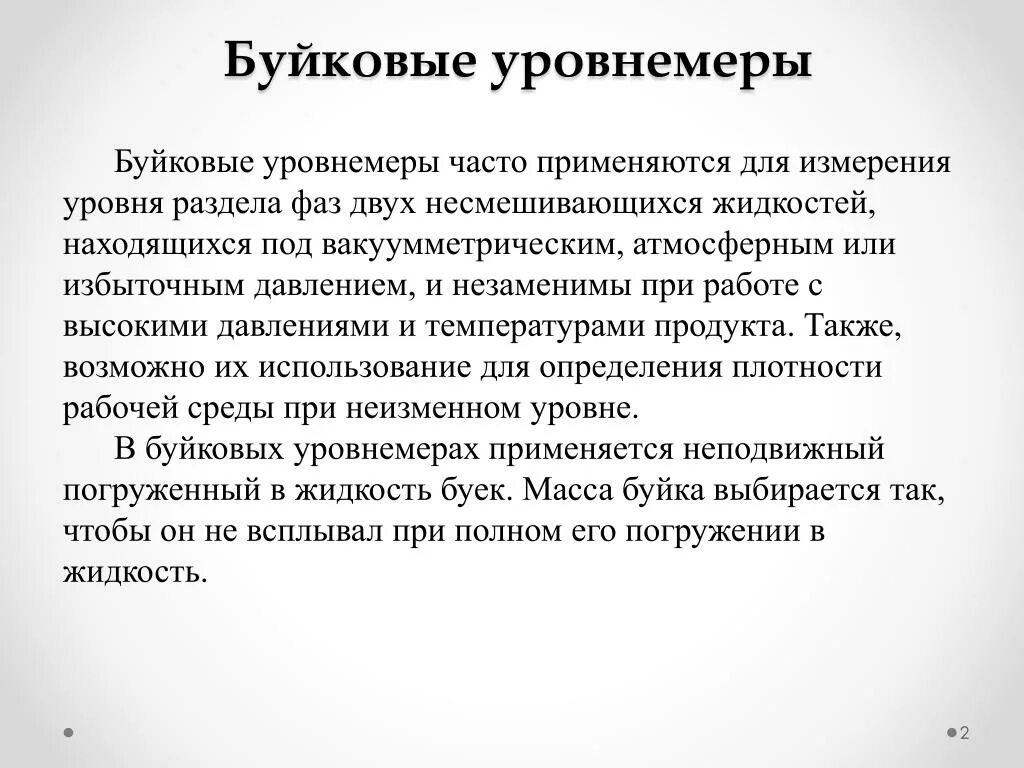 Буйковые уровнемеры

Буйковые уровнемеры часто применяются для измерения уровня раздела фаз двух несмешивающихся жидкостей, находящихся под вакуумметрическим, атмосферным или избыточным давлением, и незаменимы при работе с высокими давлениями и температурами продукта. Также, возможно их использование для определения плотности рабочей среды при неизменном уровне.

В буйковых уровнемерах применяется неподвижный погруженный в жидкость буек. Масса буйка выбирается так, чтобы он не всплывал при полном его погружении в жидкость.

2